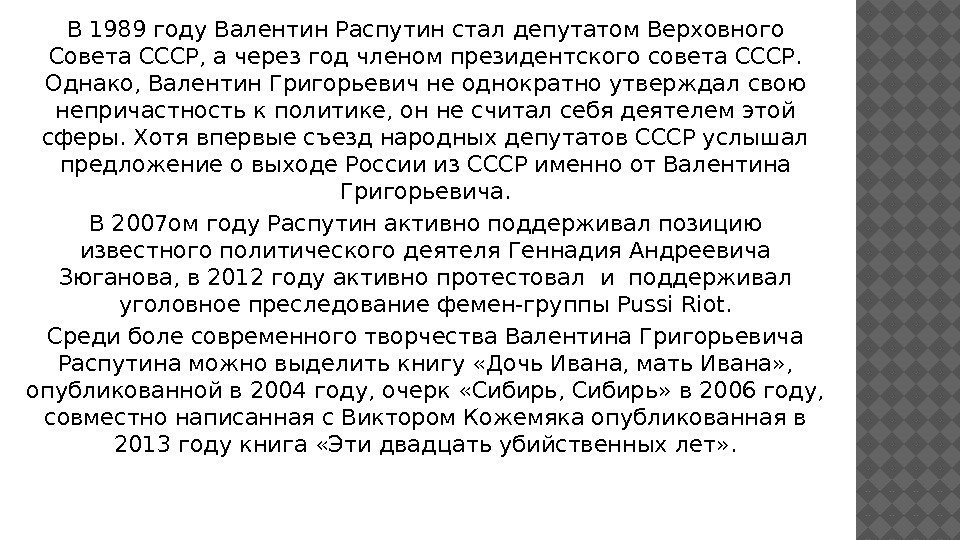 В 1989 году Валентин Распутин стал депутатом Верховного Совета СССР, а через год членом президентского совета СССР. Однако, Валентин Григорьевич не однократно утверждал свою непричастность к политике, он не считал себя деятелем этой сферы. Хотя впервые съезд народных депутатов СССР услышал предложение о выходе России из СССР именно от Валентина Григорьевича.

В 2007ом году Распутин активно поддерживал позицию известного политического деятеля Геннадия Андреевича Зюганова, в 2012 году активно протестовал и поддерживал уголовное преследование фемен-группы Pussi Riot.

Среди боле современного творчества Валентина Григорьевича Распутина можно выделить книгу «Дочь Ивана, мать Ивана», опубликованной в 2004 году, очерк «Сибирь, Сибирь» в 2006 году, совместно написанная с Виктором Кожемяка опубликованная в 2013 году книга «Эти двадцать убийственных лет».